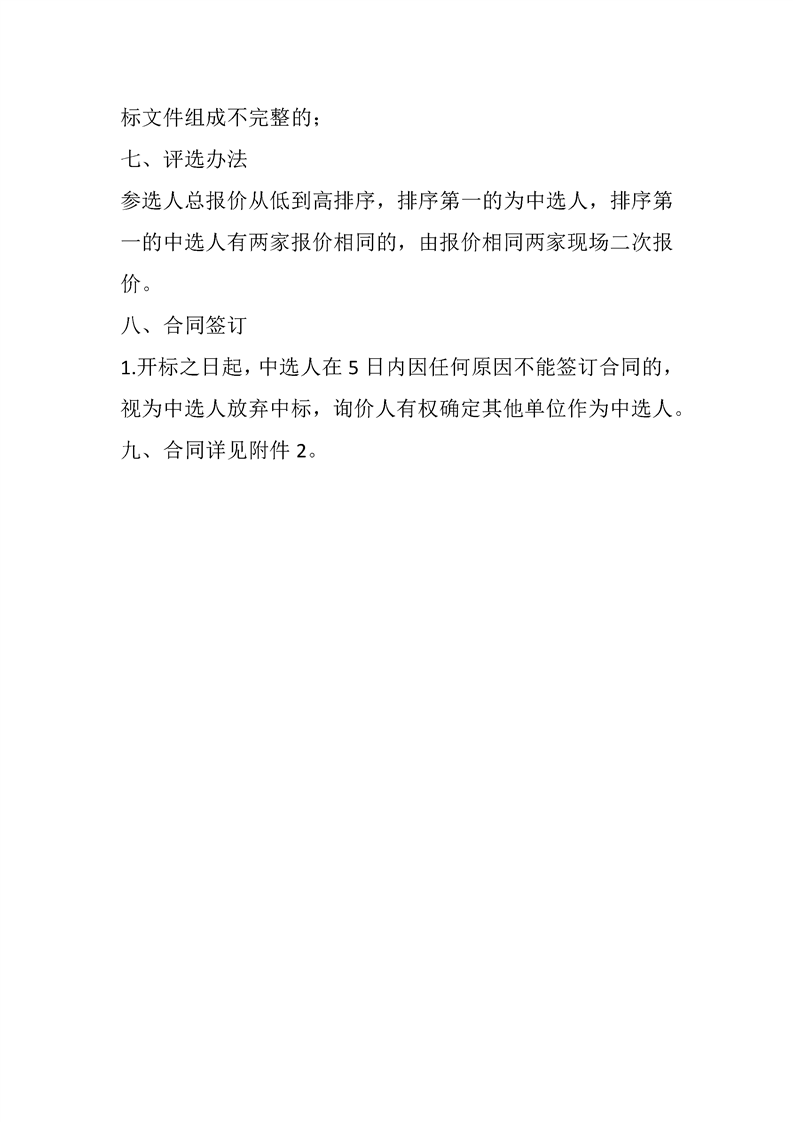 标文件组成不完整的；

七、评选办法

参选人总报价从低到高排序，排序第一的为中选人，排序第一的中选人有两家报价相同的，由报价相同两家现场二次报价。

八、合同签订

1.开标之日起，中选人在5日内因任何原因不能签订合同的，视为中选人放弃中标，询价人有权确定其他单位作为中选人。

九、合同详见附件2。